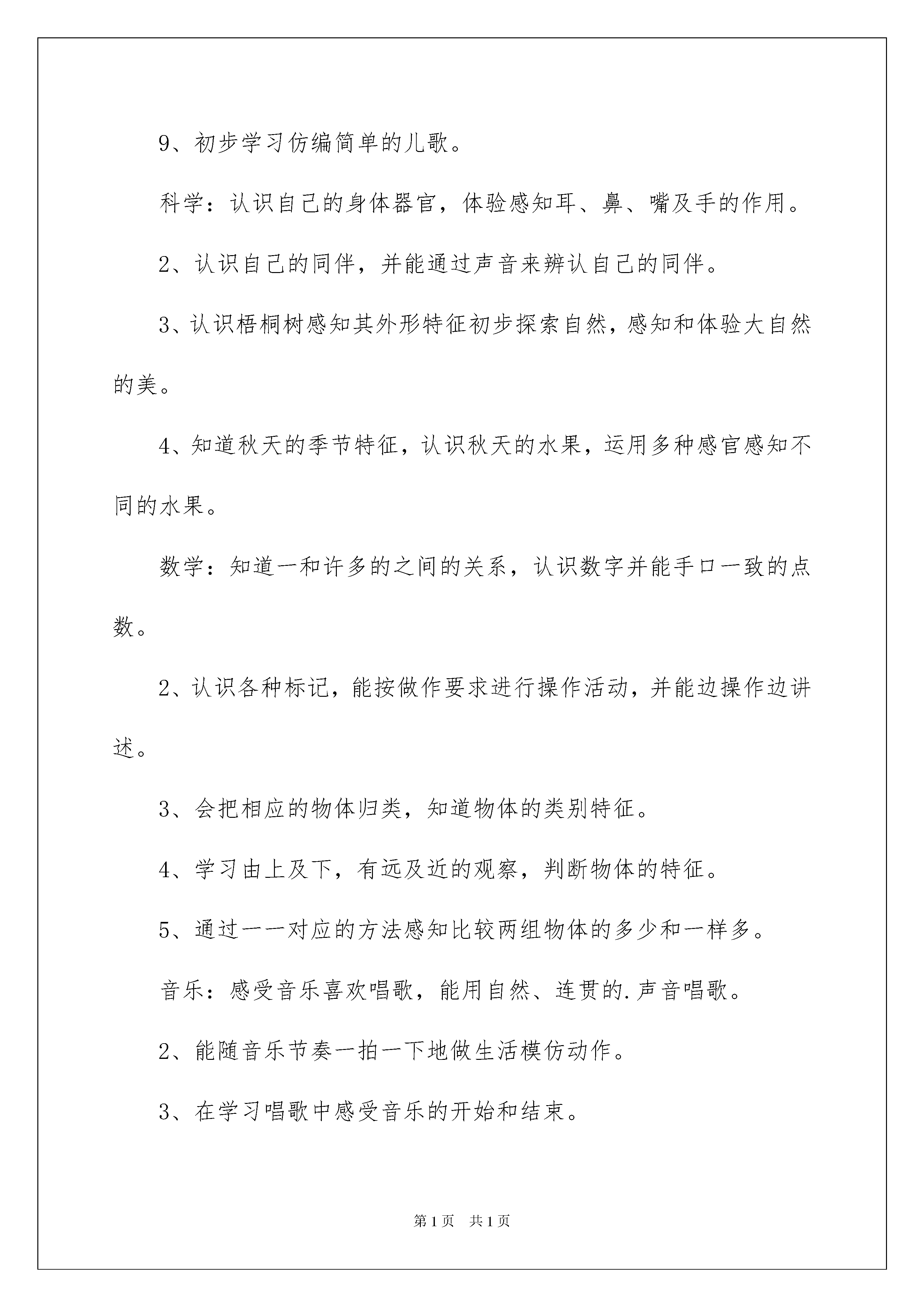 9、初步学习仿编简单的儿歌。

科学：认识自己的身体器官，体验感知耳、鼻、嘴及手的作用。

2、认识自己的同伴，并能通过声音来辨认自己的同伴。

3、认识梧桐树感知其外形特征初步探索自然，感知和体验大自然的美。

4、知道秋天的季节特征，认识秋天的水果，运用多种感官感知不同的水果。

数学：知道一和许多的之间的关系，认识数字并能手口一致的点数。

2、认识各种标记，能按做作要求进行操作活动，并能边操作边讲述。

3、会把相应的物体归类，知道物体的类别特征。

4、学习由上及下，有远及近的观察，判断物体的特征。

5、通过一一对应的方法感知比较两组物体的多少和一样多。

音乐：感受音乐喜欢唱歌，能用自然、连贯的.声音唱歌。

2、能随音乐节奏一拍一下地做生活模仿动作。

3、在学习唱歌中感受音乐的开始和结束。

第1页 共1页